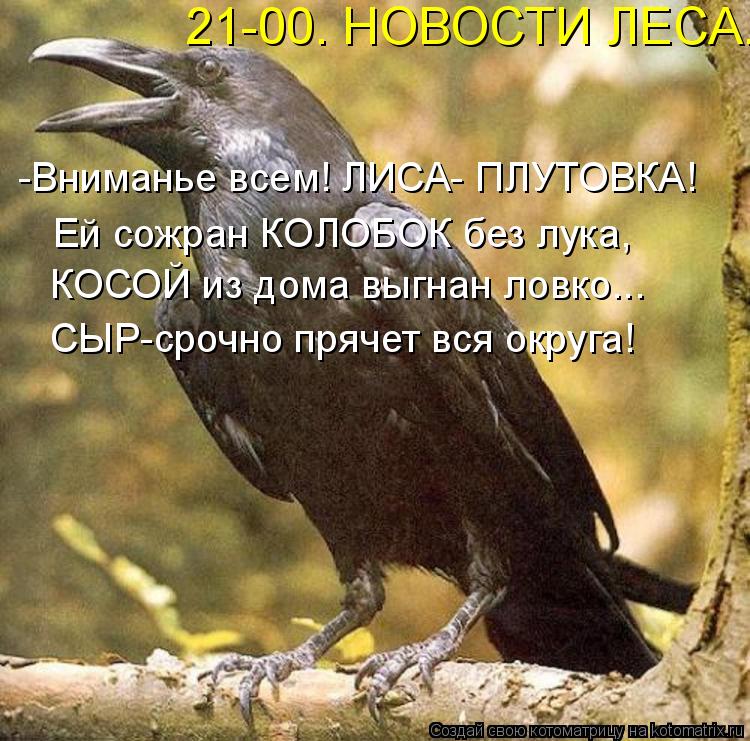 21-00. НОВОСТИ ЛЕСА.

-Вниманье всем! ЛИСА- ПЛУТОВКА!
Ей сожран КОЛОБОК без лука,
КОСОЙ из дома выгнан ловко...
СЫР-срочно прячет вся округа!

Создай свою котоматрицу на kotomatrix.ru